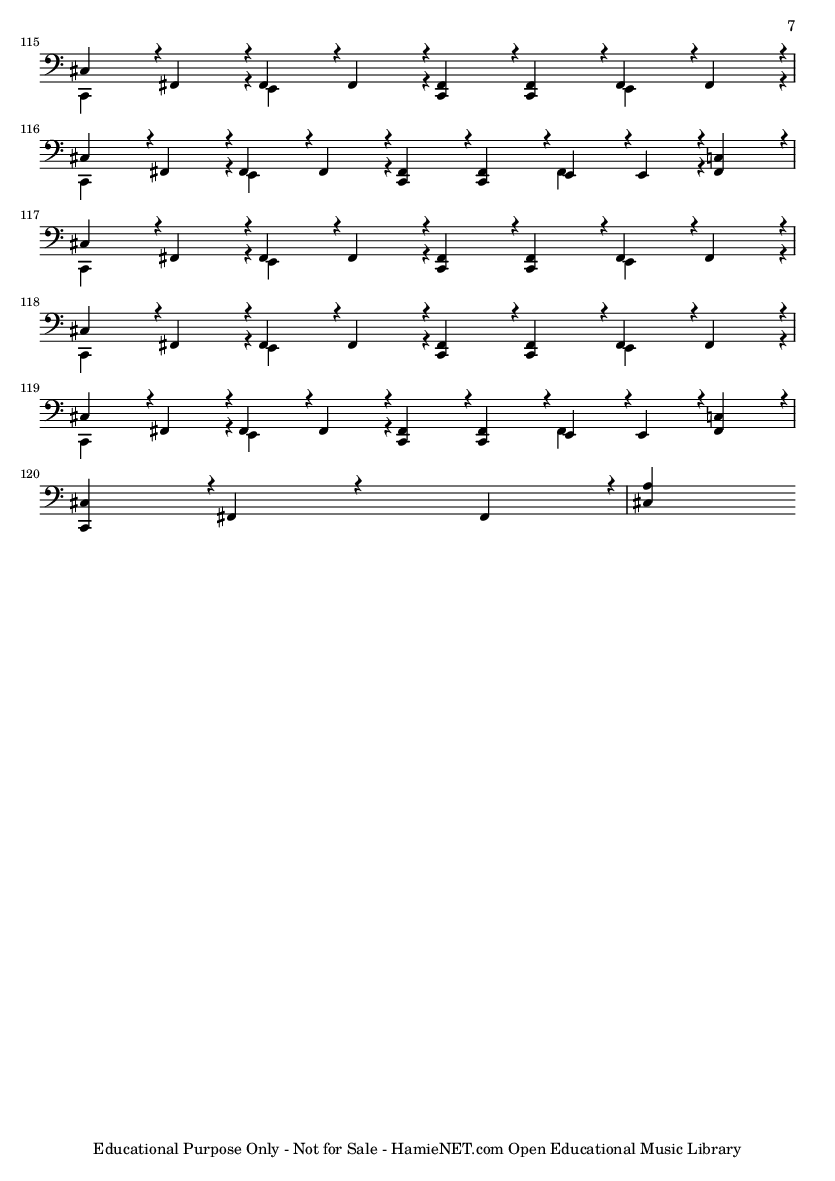 7

115

116

117

118

119

120

Educational Purpose Only - Not for Sale - HamieNET.com Open Educational Music Library